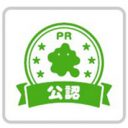 PR
公認